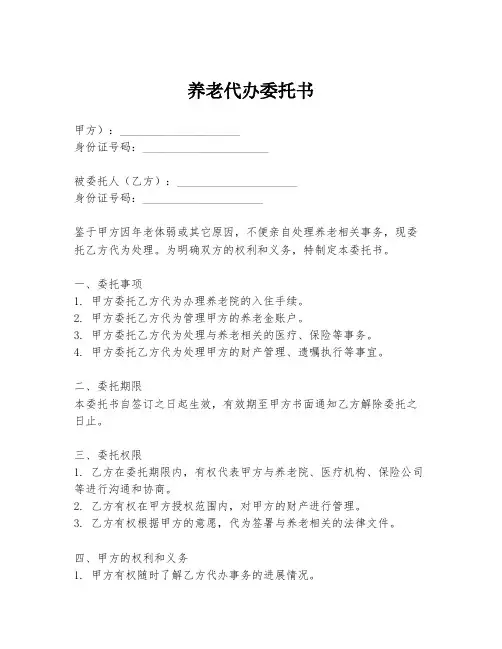 养老代办委托书

甲方）：____________________
身份证号码：____________________

被委托人（乙方）：____________________
身份证号码：____________________

鉴于甲方因年老体弱或其它原因，不便亲自处理养老相关事务，现委托乙方代为处理。为明确双方的权利和义务，特制定本委托书。

一、委托事项
1. 甲方委托乙方代为办理养老院的入住手续。
2. 甲方委托乙方代为管理甲方的养老金账户。
3. 甲方委托乙方代为处理与养老相关的医疗、保险等事务。
4. 甲方委托乙方代为处理甲方的财产管理、遗嘱执行等事宜。

二、委托期限
本委托书自签订之日起生效，有效期至甲方书面通知乙方解除委托之日止。

三、委托权限
1. 乙方在委托期限内，有权代表甲方与养老院、医疗机构、保险公司等进行沟通和协商。
2. 乙方有权在甲方授权范围内，对甲方的财产进行管理。
3. 乙方有权根据甲方的意愿，代为签署与养老相关的法律文件。

四、甲方的权利和义务
1. 甲方有权随时了解乙方代办事务的进展情况。